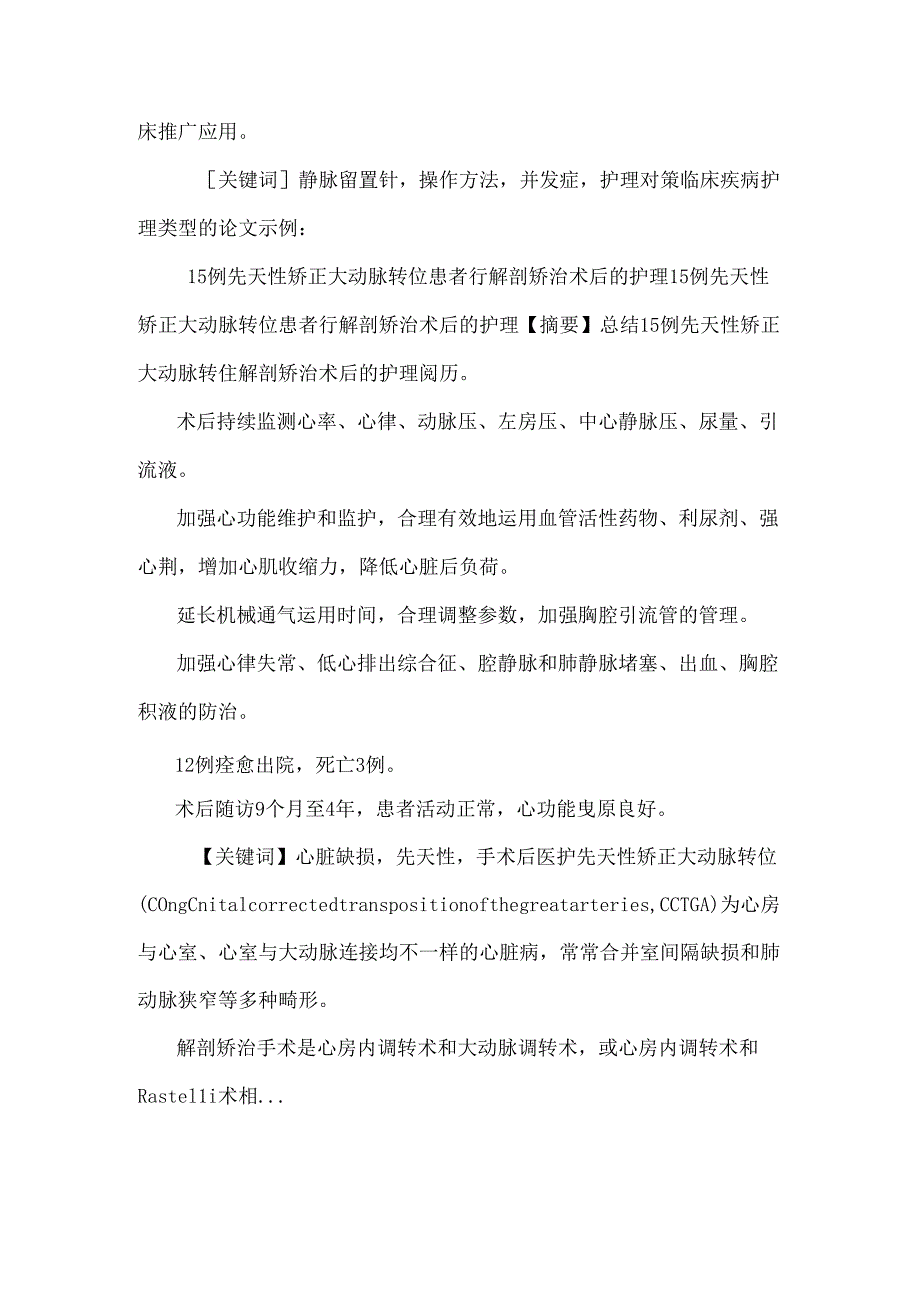 床推广应用。

［关键词］静脉留置针，操作方法，并发症，护理对策临床疾病护理类型的论文示例：

15例先天性矫正大动脉转位患者行解剖矫治术后的护理15例先天性矫正大动脉转位患者行解剖矫治术后的护理【摘要】总结15例先天性矫正大动脉转住解剖矫治术后的护理阅历。

术后持续监测心率、心律、动脉压、左房压、中心静脉压、尿量、引流液。

加强心功能维护和监护，合理有效地运用血管活性药物、利尿剂、强心荆，增加心肌收缩力，降低心脏后负荷。

延长机械通气运用时间，合理调整参数，加强胸腔引流管的管理。

加强心律失常、低心排出综合征、腔静脉和肺静脉堵塞、出血、胸腔积液的防治。

12例痊愈出院，死亡3例。

术后随访9个月至4年，患者活动正常，心功能曳原良好。

【关键词】心脏缺损，先天性，手术后医护先天性矫正大动脉转位(COngCnitalcorrectedtranspositionofthegreatarteries,CCTGA)为心房与心室、心室与大动脉连接均不一样的心脏病，常常合并室间隔缺损和肺动脉狭窄等多种畸形。

解剖矫治手术是心房内调转术和大动脉调转术，或心房内调转术和Rastelli术相...